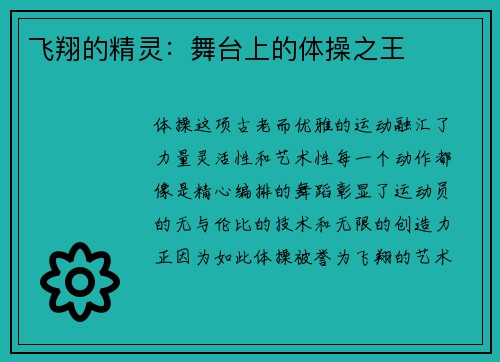 飞翔的精灵：舞台上的体操之王

体操这项古老而优雅的运动融汇了力量灵活性和艺术性每一个动作都像是精心编排的舞蹈彰显了运动员的无与伦比的技术和无限的创造力正因为如此体操被誉为飞翔的艺术